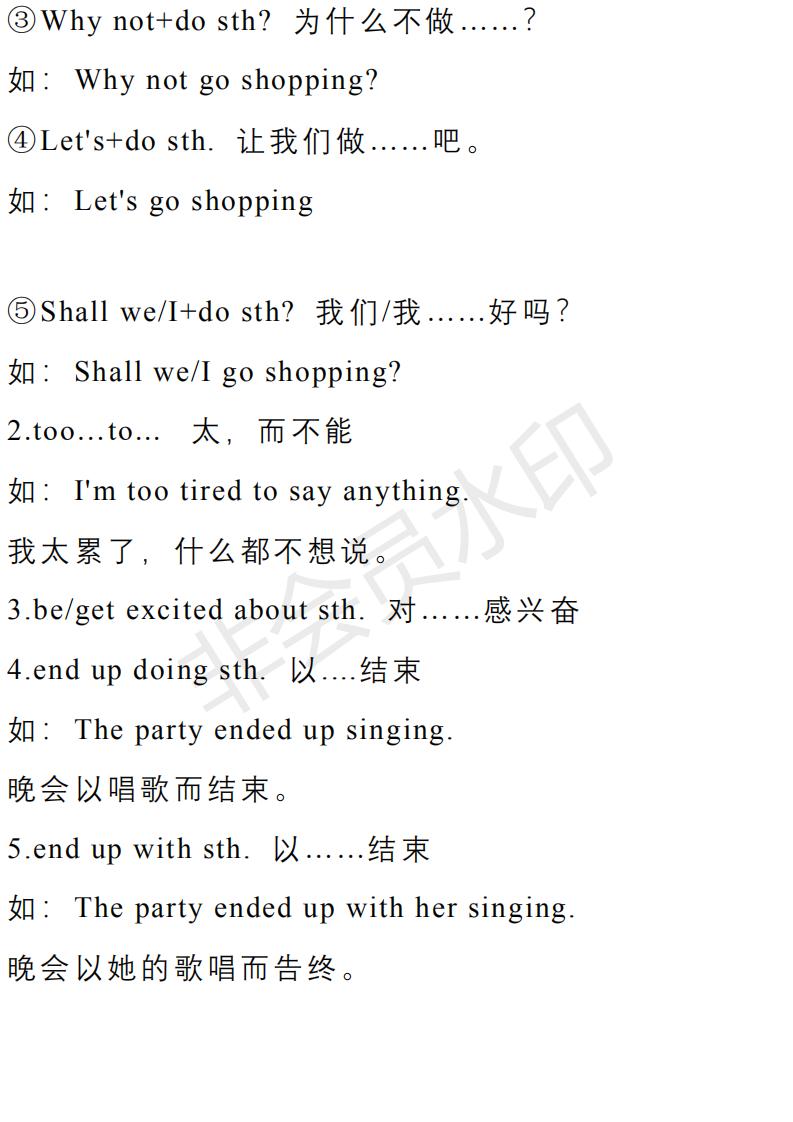 ③Why not+do sth? 为什么不做……?

如: Why not go shopping?

④Let's+do sth. 让我们做……吧。

如: Let's go shopping

⑤Shall we/I+do sth? 我们/我……好吗?

如: Shall we/I go shopping?

2.too…to… 太，而不能

如: I'm too tired to say anything.

我太累了，什么都不想说。

3.be/get excited about sth. 对……感兴奋

4.end up doing sth. 以….结束

如: The party ended up singing.

晚会以唱歌而结束。

5.end up with sth. 以……结束

如: The party ended up with her singing.

晚会以她的歌唱而告终。

非会员水印